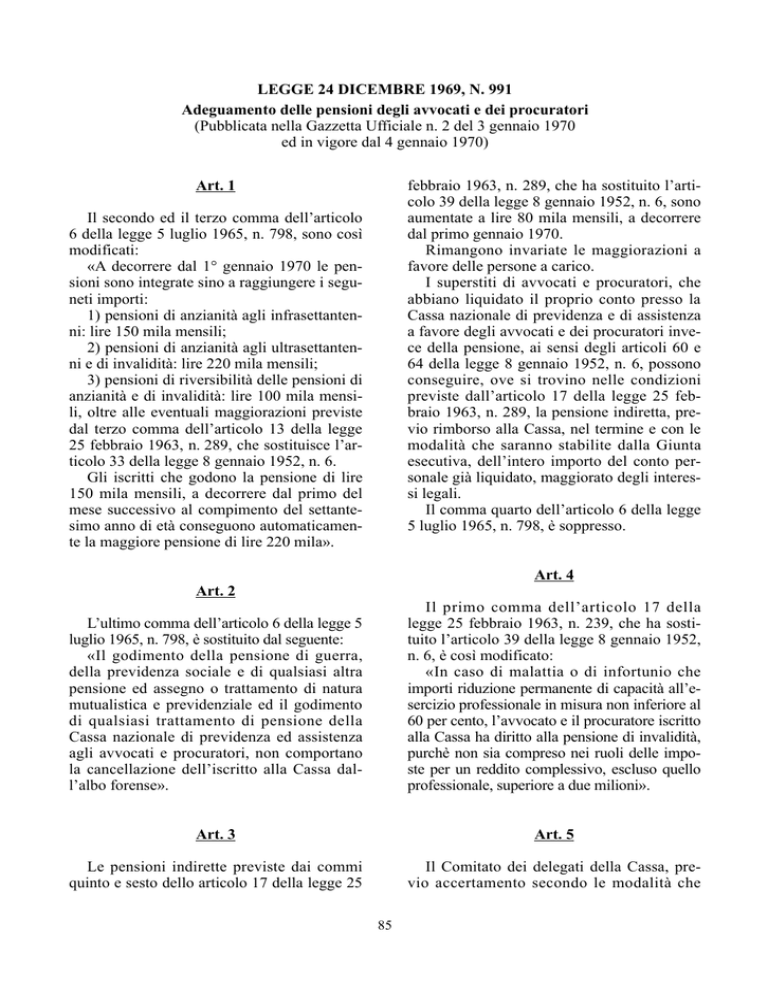 LEGGE 24 DICEMBRE 1969, N. 991
Adeguamento delle pensioni degli avvocati e dei procuratori
(Pubblicata nella Gazzetta Ufficiale n. 2 del 3 gennaio 1970 ed in vigore dal 4 gennaio 1970)

Art. 1

Il secondo ed il terzo comma dell'articolo 6 della legge 5 luglio 1965, n. 798, sono così modificati:

«A decorrere dal 1° gennaio 1970 le pensioni sono integrate sino a raggiungere i seguenti importi:

1) pensioni di anzianità agli infrasettantenni: lire 150 mila mensili;

2) pensioni di anzianità agli ultrasettantenni e di invalidità: lire 220 mila mensili;

3) pensioni di riversibilità delle pensioni di anzianità e di invalidità: lire 100 mila mensili, oltre alle eventuali maggiorazioni previste dal terzo comma dell'articolo 13 della legge 25 febbraio 1963, n. 289, che sostituisce l'articolo 33 della legge 8 gennaio 1952, n. 6.

Gli iscritti che godono la pensione di lire 150 mila mensili, a decorrere dal primo del mese successivo al compimento del settantesimo anno di età conseguono automaticamente la maggiore pensione di lire 220 mila».

Art. 2

L'ultimo comma dell'articolo 6 della legge 5 luglio 1965, n. 798, è sostituito dal seguente:

«Il godimento della pensione di guerra, della previdenza sociale e di qualsiasi altra pensione ed assegno o trattamento di natura mutualistica e previdenziale ed il godimento di qualsiasi trattamento di pensione della Cassa nazionale di previdenza ed assistenza agli avvocati e procuratori, non comportano la cancellazione dell'iscritto alla Cassa dall'albo forense».

Art. 3

Le pensioni indirette previste dai commi quinto e sesto dello articolo 17 della legge 25 febbraio 1963, n. 289, che ha sostituito l'articolo 39 della legge 8 gennaio 1952, n. 6, sono aumentate a lire 80 mila mensili, a decorrere dal primo gennaio 1970.

Rimangono invariate le maggiorazioni a favore delle persone a carico.

I superstiti di avvocati e procuratori, che abbiano liquidato il proprio conto presso la Cassa nazionale di previdenza e di assistenza a favore degli avvocati e dei procuratori invece della pensione, ai sensi degli articoli 60 e 64 della legge 8 gennaio 1952, n. 6, possono conseguire, ove si trovino nelle condizioni previste dall'articolo 17 della legge 25 febbraio 1963, n. 289, la pensione indiretta, previo rimborso alla Cassa, nel termine e con le modalità che saranno stabilite dalla Giunta esecutiva, dell'intero importo del conto personale già liquidato, maggiorato degli interessi legali.

Il comma quarto dell'articolo 6 della legge 5 luglio 1965, n. 798, è soppresso.

Art. 4

Il primo comma dell'articolo 17 della legge 25 febbraio 1963, n. 239, che ha sostituito l'articolo 39 della legge 8 gennaio 1952, n. 6, è così modificato:

«In caso di malattia o di infortunio che importi riduzione permanente di capacità all'esercizio professionale in misura non inferiore al 60 per cento, l'avvocato e il procuratore iscritto alla Cassa ha diritto alla pensione di invalidità, purchè non sia compreso nei ruoli delle imposte per un reddito complessivo, escluso quello professionale, superiore a due milioni».

Art. 5

Il Comitato dei delegati della Cassa, previo accertamento secondo le modalità che

85